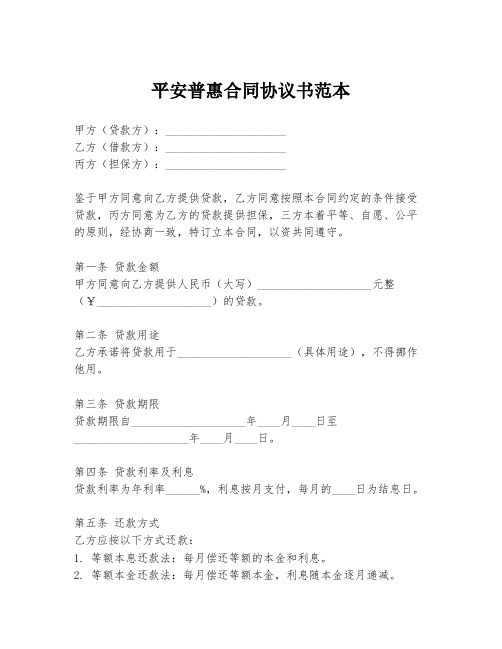 平安普惠合同协议书范本

甲方（贷款方）：____________________
乙方（借款方）：____________________
丙方（担保方）：____________________

鉴于甲方同意向乙方提供贷款，乙方同意按照本合同约定的条件接受贷款，丙方同意为乙方的贷款提供担保，三方本着平等、自愿、公平的原则，经协商一致，特订立本合同，以资共同遵守。

第一条 贷款金额
甲方同意向乙方提供人民币（大写）____________________元整（¥____________________）的贷款。

第二条 贷款用途
乙方承诺将贷款用于____________________（具体用途），不得挪作他用。

第三条 贷款期限
贷款期限自____________________年____月____日至____________________年____月____日。

第四条 贷款利率及利息
贷款利率为年利率______%，利息按月支付，每月的____日为结息日。

第五条 还款方式
乙方应按以下方式还款：
1. 等额本息还款法：每月偿还等额的本金和利息。
2. 等额本金还款法：每月偿还等额本金，利息随本金逐月递减。